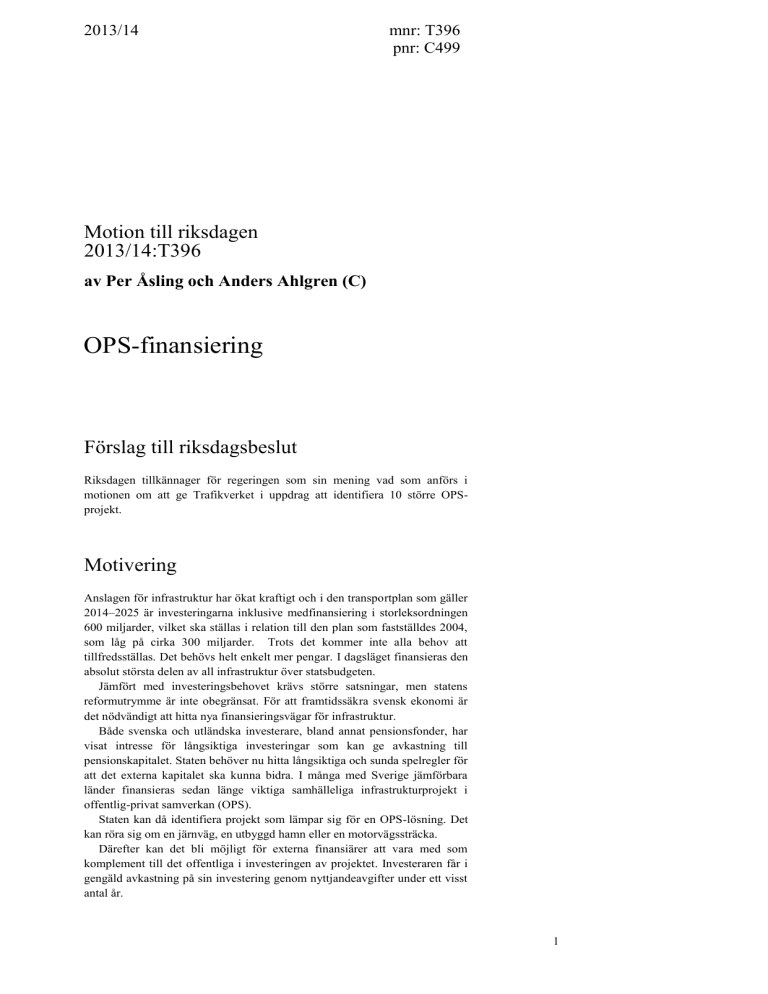 2013/14

mnr: T396
pnr: C499

Motion till riksdagen
2013/14:T396

av Per Åsling och Anders Ahlgren (C)

OPS-finansiering

Förslag till riksdagsbeslut

Riksdagen tillkännager för regeringen som sin mening vad som anförs i motionen om att ge Trafikverket i uppdrag att identifiera 10 större OPS-projekt.

Motivering

Anslagen för infrastruktur har ökat kraftigt och i den transportplan som gäller 2014–2025 är investeringarna inklusive medfinansiering i storleksordningen 600 miljarder, vilket ska ställas i relation till den plan som fastställdes 2004, som låg på cirka 300 miljarder. Trots det kommer inte alla behov att tillfredsställas. Det behövs helt enkelt mer pengar. I dagsläget finansieras den absolut största delen av all infrastruktur över statsbudgeten.

Jämfört med investeringsbehovet krävs större satsningar, men statens reformutrymme är inte obegränsat. För att framtidssäkra svensk ekonomi är det nödvändigt att hitta nya finansieringsvägar för infrastruktur.

Både svenska och utländska investerare, bland annat pensionsfonder, har visat intresse för långsiktiga investeringar som kan ge avkastning till pensionskapitalet. Staten behöver nu hitta långsiktiga och sunda spelregler för att det externa kapitalet ska kunna bidra. I många med Sverige jämförbara länder finansieras sedan länge viktiga samhälleliga infrastrukturprojekt i offentlig-privat samverkan (OPS).

Staten kan då identifiera projekt som lämpar sig för en OPS-lösning. Det kan röra sig om en järnväg, en utbyggd hamn eller en motorvägssträcka.

Därefter kan det bli möjligt för externa finansiärer att vara med som komplement till det offentliga i investeringen av projektet. Investeraren får i gengäld avkastning på sin investering genom nyttjandeavgifter under ett visst antal år.

1